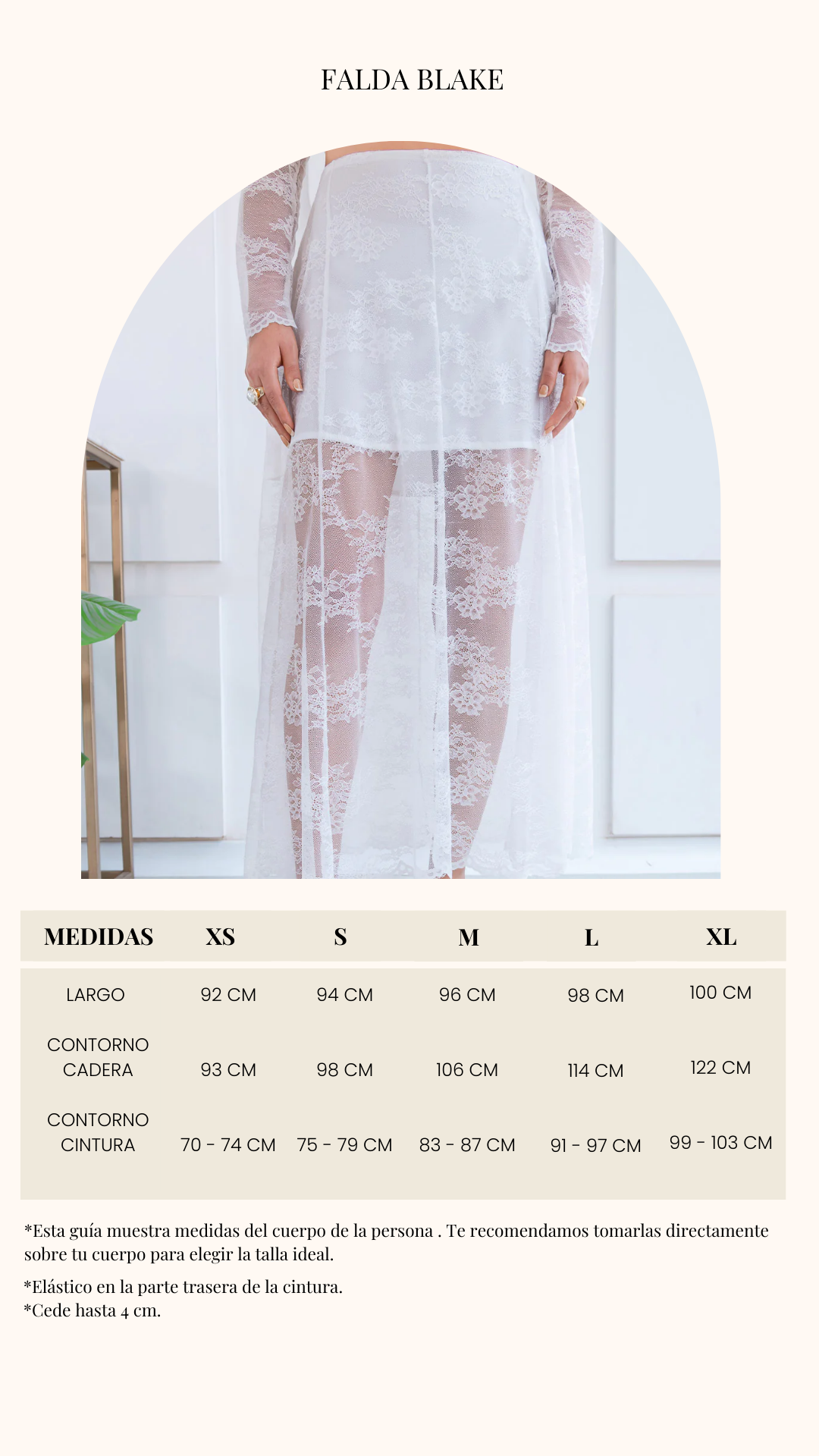 FALDA BLAKE

| MEDIDAS | XS | S | M | L | XL |
|---|---|---|---|---|---|
| LARGO | 92 CM | 94 CM | 96 CM | 98 CM | 100 CM |
| CONTORNO CADERA | 93 CM | 98 CM | 106 CM | 114 CM | 122 CM |
| CONTORNO CINTURA | 70 - 74 CM | 75 - 79 CM | 83 - 87 CM | 91 - 97 CM | 99 - 103 CM |

*Esta guía muestra medidas del cuerpo de la persona . Te recomendamos tomarlas directamente sobre tu cuerpo para elegir la talla ideal.

*Elástico en la parte trasera de la cintura.
*Cede hasta 4 cm.